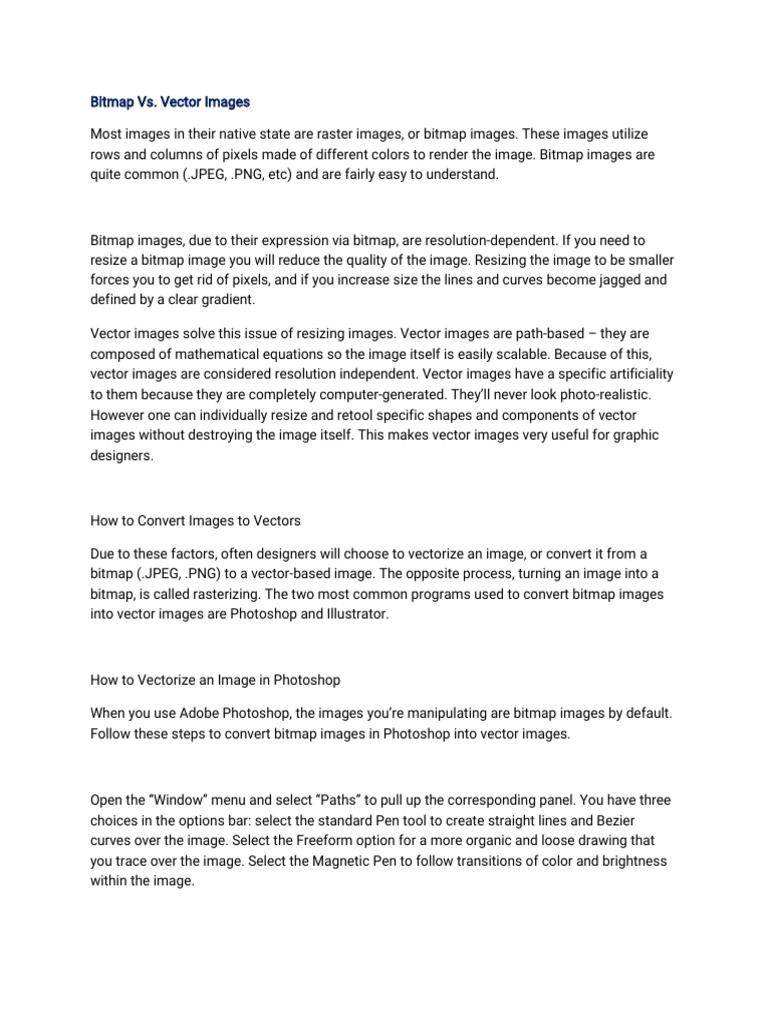 Bitmap Vs. Vector Images

Most images in their native state are raster images, or bitmap images. These images utilize rows and columns of pixels made of different colors to render the image. Bitmap images are quite common (.JPEG, .PNG, etc) and are fairly easy to understand.

Bitmap images, due to their expression via bitmap, are resolution-dependent. If you need to resize a bitmap image you will reduce the quality of the image. Resizing the image to be smaller forces you to get rid of pixels, and if you increase size the lines and curves become jagged and defined by a clear gradient.

Vector images solve this issue of resizing images. Vector images are path-based – they are composed of mathematical equations so the image itself is easily scalable. Because of this, vector images are considered resolution independent. Vector images have a specific artificiality to them because they are completely computer-generated. They'll never look photo-realistic. However one can individually resize and retool specific shapes and components of vector images without destroying the image itself. This makes vector images very useful for graphic designers.

How to Convert Images to Vectors

Due to these factors, often designers will choose to vectorize an image, or convert it from a bitmap (.JPEG, .PNG) to a vector-based image. The opposite process, turning an image into a bitmap, is called rasterizing. The two most common programs used to convert bitmap images into vector images are Photoshop and Illustrator.

How to Vectorize an Image in Photoshop

When you use Adobe Photoshop, the images you're manipulating are bitmap images by default. Follow these steps to convert bitmap images in Photoshop into vector images.

Open the "Window" menu and select "Paths" to pull up the corresponding panel. You have three choices in the options bar: select the standard Pen tool to create straight lines and Bezier curves over the image. Select the Freeform option for a more organic and loose drawing that you trace over the image. Select the Magnetic Pen to follow transitions of color and brightness within the image.